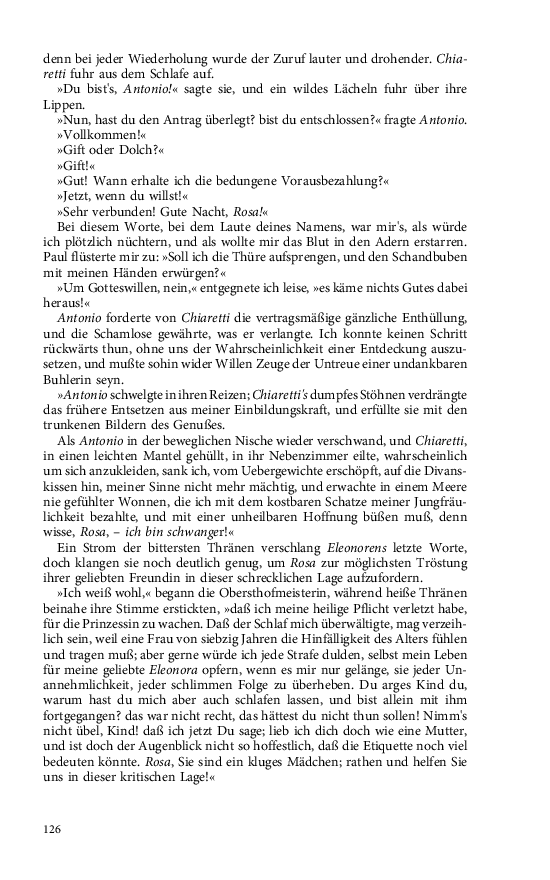 denn bei jeder Wiederholung wurde der Zuruf lauter und drohender. Chiaretti fuhr aus dem Schlafe auf.

»Du bist's, Antonio!« sagte sie, und ein wildes Lächeln fuhr über ihre Lippen.

»Nun, hast du den Antrag überlegt? bist du entschlossen?« fragte Antonio.

»Vollkommen!«

»Gift oder Dolch?«

»Gift!«

»Gut! Wann erhalte ich die bedungene Vorausbezahlung?«

»Jetzt, wenn du willst!«

»Sehr verbunden! Gute Nacht, Rosa!«

Bei diesem Worte, bei dem Laute deines Namens, war mir's, als würde ich plötzlich nüchtern, und als wollte mir das Blut in den Adern erstarren. Paul flüsterte mir zu: »Soll ich die Thüre aufsprengen, und den Schandbuben mit meinen Händen erwürgen?«

»Um Gotteswillen, nein,« entgegnete ich leise, »es käme nichts Gutes dabei heraus!«

Antonio forderte von Chiaretti die vertragsmäßige gänzliche Enthüllung, und die Schamlose gewährte, was er verlangte. Ich konnte keinen Schritt rückwärts thun, ohne uns der Wahrscheinlichkeit einer Entdeckung auszusetzen, und mußte sohin wider Willen Zeuge der Untreue einer undankbaren Buhlerin seyn.

»Antonio schwelgte in ihren Reizen; Chiaretti's dumpfes Stöhnen verdrängte das frühere Entsetzen aus meiner Einbildungskraft, und erfüllte sie mit den trunkenen Bildern des Genußes.

Als Antonio in der beweglichen Nische wieder verschwand, und Chiaretti, in einen leichten Mantel gehüllt, in ihr Nebenzimmer eilte, wahrscheinlich um sich anzukleiden, sank ich, vom Uebergewichte erschöpft, auf die Divanskissen hin, meiner Sinne nicht mehr mächtig, und erwachte in einem Meere nie gefühlter Wonnen, die ich mit dem kostbaren Schatze meiner Jungfräulichkeit bezahlte, und mit einer unheilbaren Hoffnung büßen muß, denn wisse, Rosa, – ich bin schwanger!«

Ein Strom der bittersten Thränen verschlang Eleonorens letzte Worte, doch klangen sie noch deutlich genug, um Rosa zur möglichsten Tröstung ihrer geliebten Freundin in dieser schrecklichen Lage aufzufordern.

»Ich weiß wohl,« begann die Obersthofmeisterin, während heiße Thränen beinahe ihre Stimme erstickten, »daß ich meine heilige Pflicht verletzt habe, für die Prinzessin zu wachen. Daß der Schlaf mich überwältigte, mag verzeihlich sein, weil eine Frau von siebzig Jahren die Hinfälligkeit des Alters fühlen und tragen muß; aber gerne würde ich jede Strafe dulden, selbst mein Leben für meine geliebte Eleonora opfern, wenn es mir nur gelänge, sie jeder Unannehmlichkeit, jeder schlimmen Folge zu überheben. Du arges Kind du, warum hast du mich aber auch schlafen lassen, und bist allein mit ihm fortgegangen? das war nicht recht, das hättest du nicht thun sollen! Nimm's nicht übel, Kind! daß ich jetzt Du sage; lieb ich dich doch wie eine Mutter, und ist doch der Augenblick nicht so hoffestlich, daß die Etiquette noch viel bedeuten könnte. Rosa, Sie sind ein kluges Mädchen; rathen und helfen Sie uns in dieser kritischen Lage!«

126